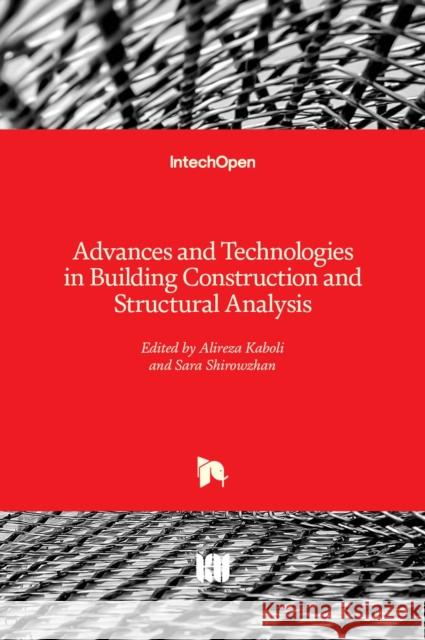 IntechOpen

Advances and Technologies in Building Construction and Structural Analysis

Edited by Alireza Kaboli and Sara Shirowzhan